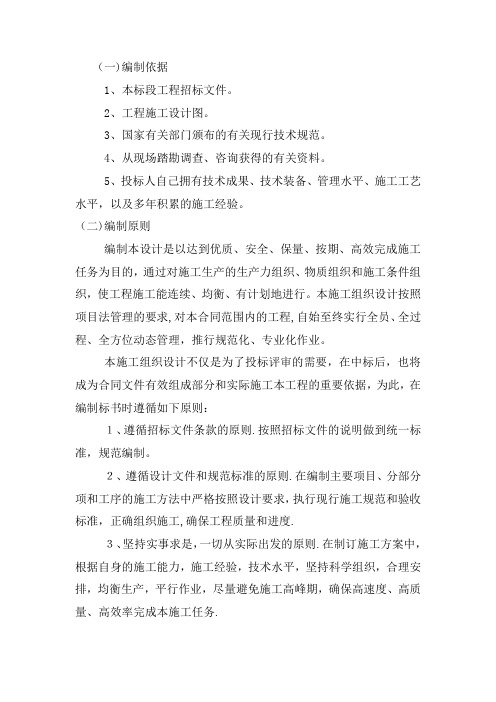 （一）编制依据

1、本标段工程招标文件。

2、工程施工设计图。

3、国家有关部门颁布的有关现行技术规范。

4、从现场踏勘调查、咨询获得的有关资料。

5、投标人自己拥有技术成果、技术装备、管理水平、施工工艺水平，以及多年积累的施工经验。

（二）编制原则

编制本设计是以达到优质、安全、保量、按期、高效完成施工任务为目的，通过对施工生产的生产力组织、物质组织和施工条件组织，使工程施工能连续、均衡、有计划地进行。本施工组织设计按照项目法管理的要求，对本合同范围内的工程，自始至终实行全员、全过程、全方位动态管理，推行规范化、专业化作业。

本施工组织设计不仅是为了投标评审的需要，在中标后，也将成为合同文件有效组成部分和实际施工本工程的重要依据，为此，在编制标书时遵循如下原则：

1、遵循招标文件条款的原则.按照招标文件的说明做到统一标准，规范编制。

2、遵循设计文件和规范标准的原则.在编制主要项目、分部分项和工序的施工方法中严格按照设计要求，执行现行施工规范和验收标准，正确组织施工，确保工程质量和进度.

3、坚持实事求是，一切从实际出发的原则.在制订施工方案中，根据自身的施工能力，施工经验，技术水平，坚持科学组织，合理安排，均衡生产，平行作业，尽量避免施工高峰期，确保高速度、高质量、高效率完成本施工任务.